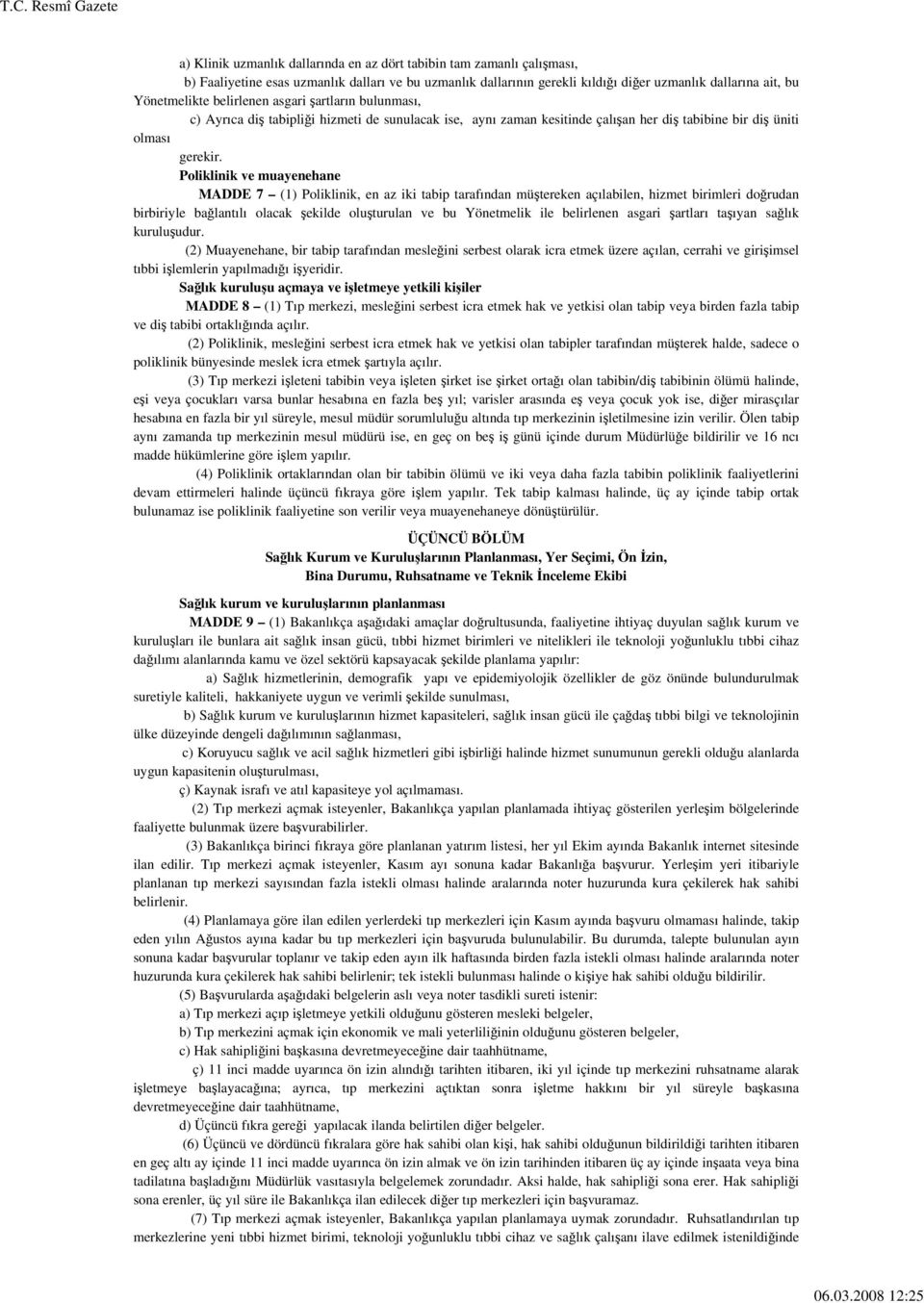 T.C. Resmî Gazete

a) Klinik uzmanlık dallarında en az dört tabibin tam zamanlı çalışması,

b) Faaliyetine esas uzmanlık dalları ve bu uzmanlık dallarının gerekli kıldığı diğer uzmanlık dallarına ait, bu Yönetmelikte belirlenen asgari şartların bulunması,

c) Ayrıca diş tabipliği hizmeti de sunulacak ise, aynı zaman kesitinde çalışan her diş tabibine bir diş üniti olması gerekir.

Poliklinik ve muayenehane

MADDE 7 – (1) Poliklinik, en az iki tabip tarafından müştereken açılabilen, hizmet birimleri doğrudan birbiriyle bağlantılı olacak şekilde oluşturulan ve bu Yönetmelik ile belirlenen asgari şartları taşıyan sağlık kuruluşudur.

(2) Muayenehane, bir tabip tarafından mesleğini serbest olarak icra etmek üzere açılan, cerrahi ve girişimsel tıbbi işlemlerin yapılmadığı işyeridir.

Sağlık kuruluşu açmaya ve işletmeye yetkili kişiler

MADDE 8 – (1) Tıp merkezi, mesleğini serbest icra etmek hak ve yetkisi olan tabip veya birden fazla tabip ve diş tabibi ortaklığında açılır.

(2) Poliklinik, mesleğini serbest icra etmek hak ve yetkisi olan tabipler tarafından müşterek halde, sadece o poliklinik bünyesinde meslek icra etmek şartıyla açılır.

(3) Tıp merkezi işleteni tabibin veya işleten şirket ise şirket ortağı olan tabibin/diş tabibinin ölümü halinde, eşi veya çocukları varsa bunlar hesabına en fazla beş yıl; varisler arasında eş veya çocuk yok ise, diğer mirasçılar hesabına en fazla bir yıl süreyle, mesul müdür sorumluluğu altında tıp merkezinin işletilmesine izin verilir. Ölen tabip aynı zamanda tıp merkezinin mesul müdürü ise, en geç on beş iş günü içinde durum Müdürlüğe bildirilir ve 16 ncı madde hükümlerine göre işlem yapılır.

(4) Poliklinik ortaklarından olan bir tabibin ölümü ve iki veya daha fazla tabibin poliklinik faaliyetlerini devam ettirmeleri halinde üçüncü fıkraya göre işlem yapılır. Tek tabip kalması halinde, üç ay içinde tabip ortak bulunamaz ise poliklinik faaliyetine son verilir veya muayenehaneye dönüştürülür.

ÜÇÜNCÜ BÖLÜM
Sağlık Kurum ve Kuruluşlarının Planlanması, Yer Seçimi, Ön İzin,
Bina Durumu, Ruhsatname ve Teknik İnceleme Ekibi

Sağlık kurum ve kuruluşlarının planlanması

MADDE 9 – (1) Bakanlıkça aşağıdaki amaçlar doğrultusunda, faaliyetine ihtiyaç duyulan sağlık kurum ve kuruluşları ile bunlara ait sağlık insan gücü, tıbbi hizmet birimleri ve nitelikleri ile teknoloji yoğunluklu tıbbi cihaz dağılımı alanlarında kamu ve özel sektörü kapsayacak şekilde planlama yapılır:

a) Sağlık hizmetlerinin, demografik yapı ve epidemiyolojik özellikler de göz önünde bulundurulmak suretiyle kaliteli, hakkaniyete uygun ve verimli şekilde sunulması,

b) Sağlık kurum ve kuruluşlarının hizmet kapasiteleri, sağlık insan gücü ile çağdaş tıbbi bilgi ve teknolojinin ülke düzeyinde dengeli dağılımının sağlanması,

c) Koruyucu sağlık ve acil sağlık hizmetleri gibi işbirliği halinde hizmet sunumunun gerekli olduğu alanlarda uygun kapasitenin oluşturulması,

ç) Kaynak israfı ve atıl kapasiteye yol açılmaması.

(2) Tıp merkezi açmak isteyenler, Bakanlıkça yapılan planlamada ihtiyaç gösterilen yerleşim bölgelerinde faaliyette bulunmak üzere başvurabilirler.

(3) Bakanlıkça birinci fıkraya göre planlanan yatırım listesi, her yıl Ekim ayında Bakanlık internet sitesinde ilan edilir. Tıp merkezi açmak isteyenler, Kasım ayı sonuna kadar Bakanlığa başvurur. Yerleşim yeri itibariyle planlanan tıp merkezi sayısından fazla istekli olması halinde aralarında noter huzurunda kura çekilerek hak sahibi belirlenir.

(4) Planlamaya göre ilan edilen yerlerdeki tıp merkezleri için Kasım ayında başvuru olmaması halinde, takip eden yılın Ağustos ayına kadar bu tıp merkezleri için başvuruda bulunulabilir. Bu durumda, talepte bulunulan ayın sonuna kadar başvurular toplanır ve takip eden ayın ilk haftasında birden fazla istekli olması halinde aralarında noter huzurunda kura çekilerek hak sahibi belirlenir; tek istekli bulunması halinde o kişiye hak sahibi olduğu bildirilir.

(5) Başvurularda aşağıdaki belgelerin aslı veya noter tasdikli sureti istenir:

a) Tıp merkezi açıp işletmeye yetkili olduğunu gösteren mesleki belgeler,

b) Tıp merkezini açmak için ekonomik ve mali yeterliliğinin olduğunu gösteren belgeler,

c) Hak sahipliğini başkasına devretmeyeceğine dair taahhütname,

ç) 11 inci madde uyarınca ön izin alındığı tarihten itibaren, iki yıl içinde tıp merkezini ruhsatname alarak işletmeye başlayacağına; ayrıca, tıp merkezini açtıktan sonra işletme hakkını bir yıl süreyle başkasına devretmeyeceğine dair taahhütname,

d) Üçüncü fıkra gereği yapılacak ilanda belirtilen diğer belgeler.

(6) Üçüncü ve dördüncü fıkralara göre hak sahibi olan kişi, hak sahibi olduğunun bildirildiği tarihten itibaren en geç altı ay içinde 11 inci madde uyarınca ön izin almak ve ön izin tarihinden itibaren üç ay içinde inşaata veya bina tadilatına başladığını Müdürlük vasıtasıyla belgelemek zorundadır. Aksi halde, hak sahipliği sona erer. Hak sahipliği sona erenler, üç yıl süre ile Bakanlıkça ilan edilecek diğer tıp merkezleri için başvuramaz.

(7) Tıp merkezi açmak isteyenler, Bakanlıkça yapılan planlamaya uymak zorundadır. Ruhsatlandırılan tıp merkezlerine yeni tıbbi hizmet birimi, teknoloji yoğunluklu tıbbi cihaz ve sağlık çalışanı ilave edilmek istenildiğinde

06.03.2008 12:25